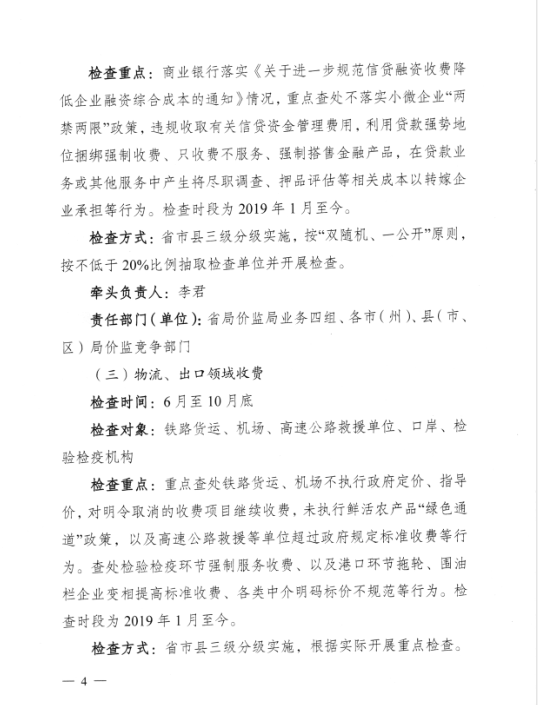 检查重点：商业银行落实《关于进一步规范信贷融资收费降低企业融资综合成本的通知》情况，重点查处不落实小微企业“两禁两限”政策，违规收取有关信贷资金管理费用，利用贷款强势地位捆绑强制收费、只收费不服务、强制搭售金融产品，在贷款业务或其他服务中产生将尽职调查、押品评估等相关成本以转嫁企业承担等行为。检查时段为 2019 年 1 月至今。

检查方式：省市县三级分级实施，按“双随机、一公开”原则，按不低于 20%比例抽取检查单位并开展检查。

牵头负责人：李君

责任部门（单位）：省局价监局业务四组、各市（州）、县（市、区）局价监竞争部门

（三）物流、出口领域收费

检查时间：6 月至 10 月底

检查对象：铁路货运、机场、高速公路救援单位、口岸、检验检疫机构

检查重点：重点查处铁路货运、机场不执行政府定价、指导价，对明令取消的收费项目继续收费，未执行鲜活农产品“绿色通道”政策，以及高速公路救援等单位超过政府规定标准收费等行为。查处检验检疫环节强制服务收费、以及港口环节拖轮、围油栏企业变相提高标准收费、各类中介明码标价不规范等行为。检查时段为 2019 年 1 月至今。

检查方式：省市县三级分级实施，根据实际开展重点检查。

— 4 —